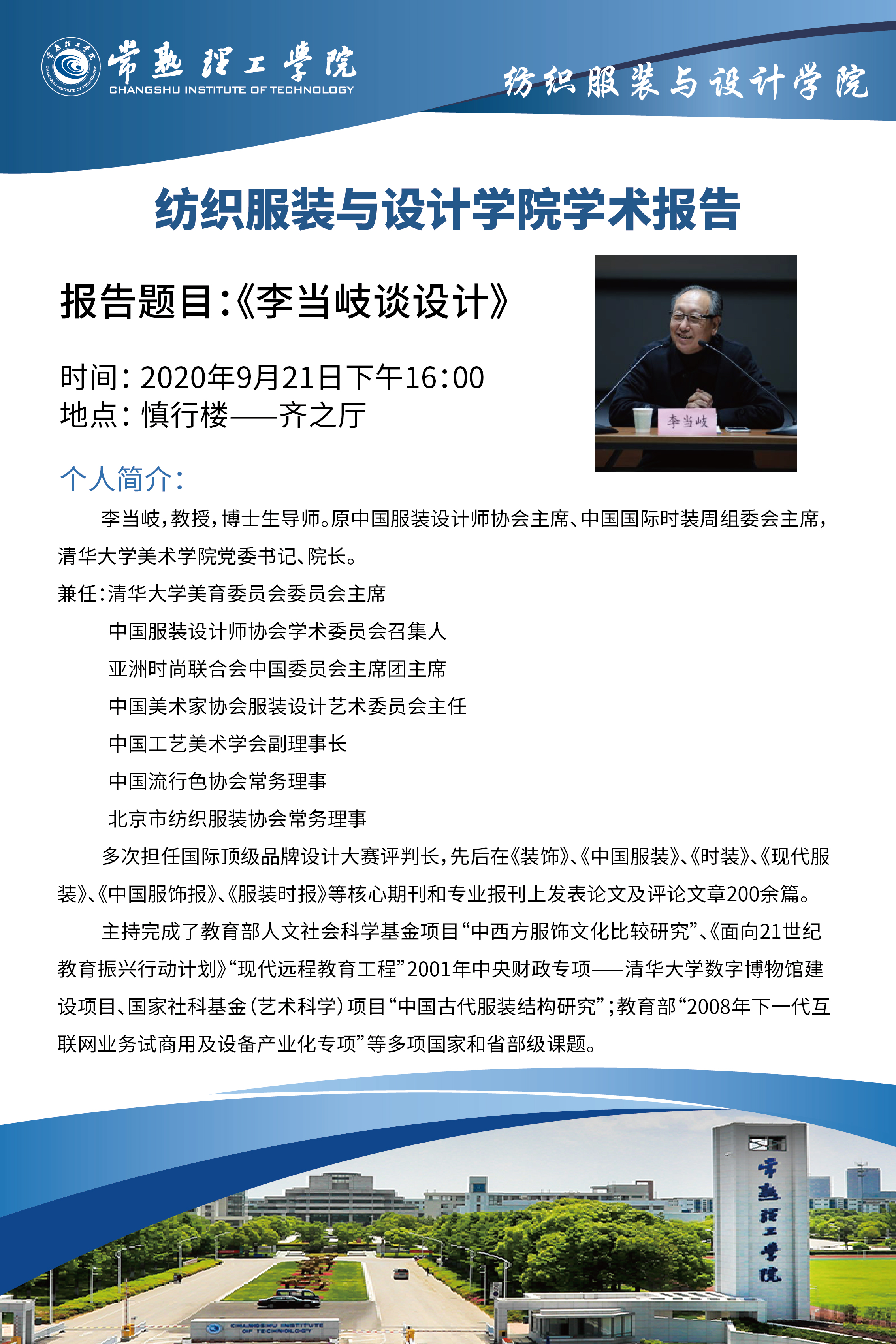 常熟理工学院
CHANGSHU INSTITUTE OF TECHNOLOGY

纺织服装与设计学院

纺织服装与设计学院学术报告

报告题目:《李当岐谈设计》

时间: 2020年9月21日下午16:00
地点: 慎行楼——齐之厅

李当岐

个人简介:

李当岐,教授,博士生导师。原中国服装设计师协会主席、中国国际时装周组委会主席,清华大学美术学院党委书记、院长。

兼任:清华大学美育委员会委员会主席
中国服装设计师协会学术委员会召集人
亚洲时尚联合会中国委员会主席团主席
中国美术家协会服装设计艺术委员会主任
中国工艺美术学会副理事长
中国流行色协会常务理事
北京市纺织服装协会常务理事

多次担任国际顶级品牌设计大赛评判长,先后在《装饰》、《中国服装》、《时装》、《现代服装》、《中国服饰报》、《服装时报》等核心期刊和专业报刊上发表论文及评论文章200余篇。

主持完成了教育部人文社会科学基金项目“中西方服饰文化比较研究”、《面向21世纪教育振兴行动计划》“现代远程教育工程”2001年中央财政专项——清华大学数字博物馆建设项目、国家社科基金(艺术科学)项目“中国古代服装结构研究”;教育部“2008年下一代互联网业务试商用及设备产业化专项”等多项国家和省部级课题。

常熟理工学院

CHANGSHU INSTITUTE OF TECHNOLOGY